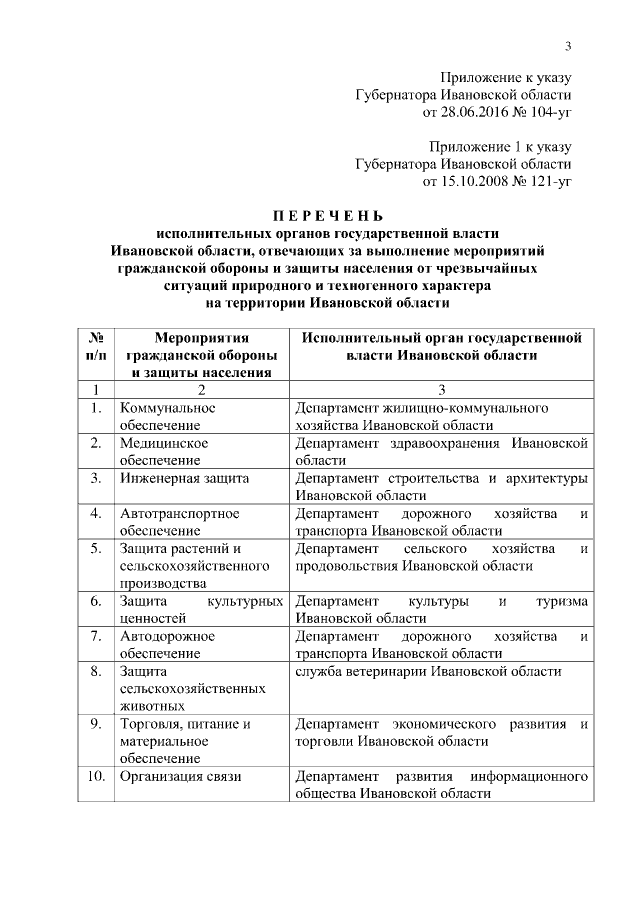 3

Приложение к указу
Губернатора Ивановской области
от 28.06.2016 № 104-уг

Приложение 1 к указу
Губернатора Ивановской области
от 15.10.2008 № 121-уг

П Е Р Е Ч Е Н Ь
исполнительных органов государственной власти Ивановской области, отвечающих за выполнение мероприятий гражданской обороны и защиты населения от чрезвычайных ситуаций природного и техногенного характера на территории Ивановской области

| № п/п | Мероприятия гражданской обороны и защиты населения | Исполнительный орган государственной власти Ивановской области |
|---|---|---|
| 1 | 2 | 3 |
| 1. | Коммунальное обеспечение | Департамент жилищно-коммунального хозяйства Ивановской области |
| 2. | Медицинское обеспечение | Департамент здравоохранения Ивановской области |
| 3. | Инженерная защита | Департамент строительства и архитектуры Ивановской области |
| 4. | Автотранспортное обеспечение | Департамент дорожного хозяйства и транспорта Ивановской области |
| 5. | Защита растений и сельскохозяйственного производства | Департамент сельского хозяйства и продовольствия Ивановской области |
| 6. | Защита культурных ценностей | Департамент культуры и туризма Ивановской области |
| 7. | Автодорожное обеспечение | Департамент дорожного хозяйства и транспорта Ивановской области |
| 8. | Защита сельскохозяйственных животных | служба ветеринарии Ивановской области |
| 9. | Торговля, питание и материальное обеспечение | Департамент экономического развития и торговли Ивановской области |
| 10. | Организация связи | Департамент развития информационного общества Ивановской области |